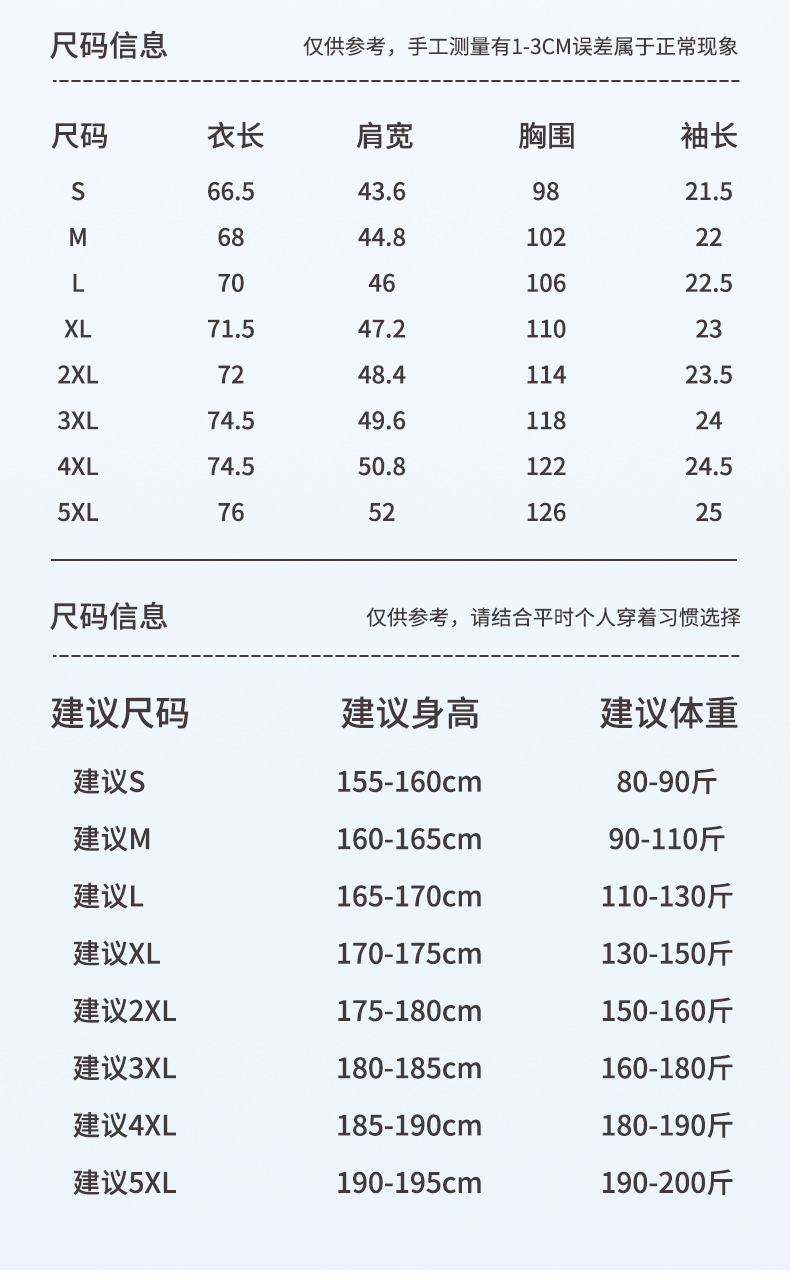 尺码信息

仅供参考，手工测量有1-3CM误差属于正常现象

| 尺码 | 衣长 | 肩宽 | 胸围 | 袖长 |
|---|---|---|---|---|
| S | 66.5 | 43.6 | 98 | 21.5 |
| M | 68 | 44.8 | 102 | 22 |
| L | 70 | 46 | 106 | 22.5 |
| XL | 71.5 | 47.2 | 110 | 23 |
| 2XL | 72 | 48.4 | 114 | 23.5 |
| 3XL | 74.5 | 49.6 | 118 | 24 |
| 4XL | 74.5 | 50.8 | 122 | 24.5 |
| 5XL | 76 | 52 | 126 | 25 |

尺码信息

仅供参考，请结合平时个人穿着习惯选择

| 建议尺码 | 建议身高 | 建议体重 |
|---|---|---|
| 建议S | 155-160cm | 80-90斤 |
| 建议M | 160-165cm | 90-110斤 |
| 建议L | 165-170cm | 110-130斤 |
| 建议XL | 170-175cm | 130-150斤 |
| 建议2XL | 175-180cm | 150-160斤 |
| 建议3XL | 180-185cm | 160-180斤 |
| 建议4XL | 185-190cm | 180-190斤 |
| 建议5XL | 190-195cm | 190-200斤 |